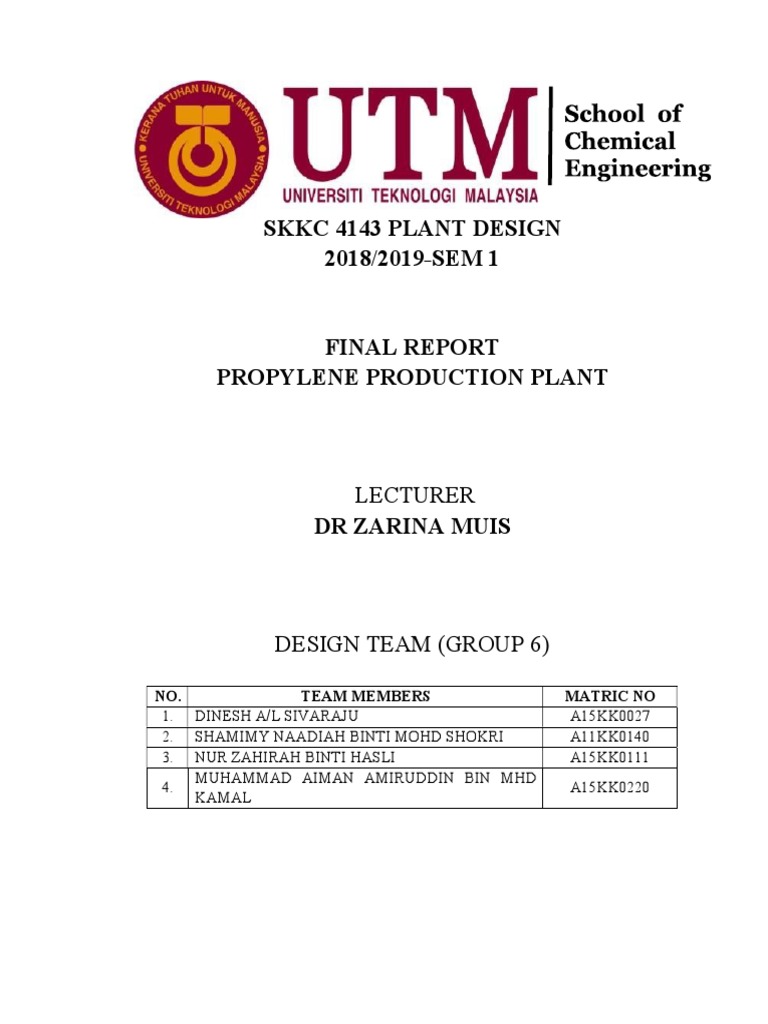 KERANA TUHAN UNTUK MANUSIA
UNIVERSITI TEKNOLOGI MALAYSIA

UTM
UNIVERSITI TEKNOLOGI MALAYSIA

School of Chemical Engineering

SKKC 4143 PLANT DESIGN
2018/2019-SEM 1

FINAL REPORT
PROPYLENE PRODUCTION PLANT

LECTURER
DR ZARINA MUIS

DESIGN TEAM (GROUP 6)

| NO. | TEAM MEMBERS | MATRIC NO |
|---|---|---|
| 1. | DINESH A/L SIVARAJU | A15KK0027 |
| 2. | SHAMIMY NAADIAH BINTI MOHD SHOKRI | A11KK0140 |
| 3. | NUR ZAHIRAH BINTI HASLI | A15KK0111 |
| 4. | MUHAMMAD AIMAN AMIRUDDIN BIN MHD KAMAL | A15KK0220 |